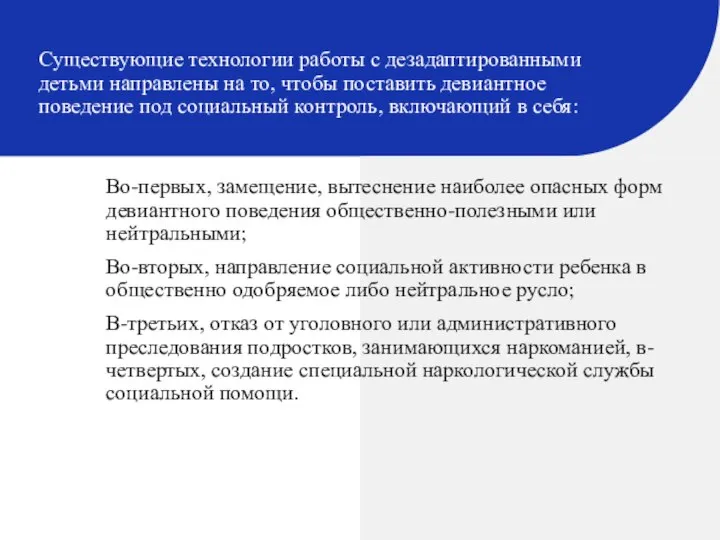 Существующие технологии работы с дезадаптированными детьми направлены на то, чтобы поставить девиантное поведение под социальный контроль, включающий в себя:

Во-первых, замещение, вытеснение наиболее опасных форм девиантного поведения общественно-полезными или нейтральными;

Во-вторых, направление социальной активности ребенка в общественно одобряемое либо нейтральное русло;

В-третьих, отказ от уголовного или административного преследования подростков, занимающихся наркоманией, в-четвертых, создание специальной наркологической службы социальной помощи.